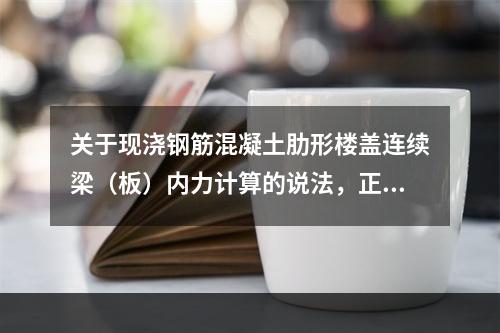 关于现浇钢筋混凝土肋形楼盖连续梁（板）内力计算的说法，正...